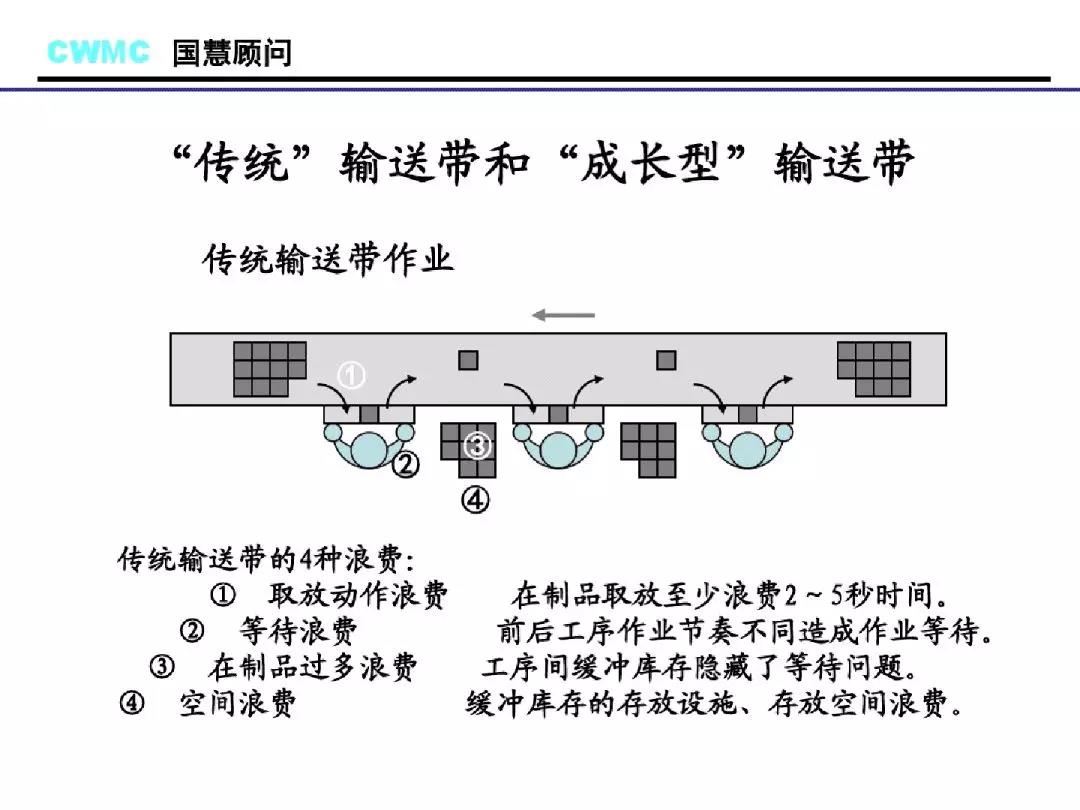 CWMC 国慧顾问

“传统”输送带和“成长型”输送带

传统输送带作业

①

②

③

④

传统输送带的4种浪费:
① 取放动作浪费 在制品取放至少浪费2～5秒时间。
② 等待浪费 前后工序作业节奏不同造成作业等待。
③ 在制品过多浪费 工序间缓冲库存隐藏了等待问题。
④ 空间浪费 缓冲库存的存放设施、存放空间浪费。